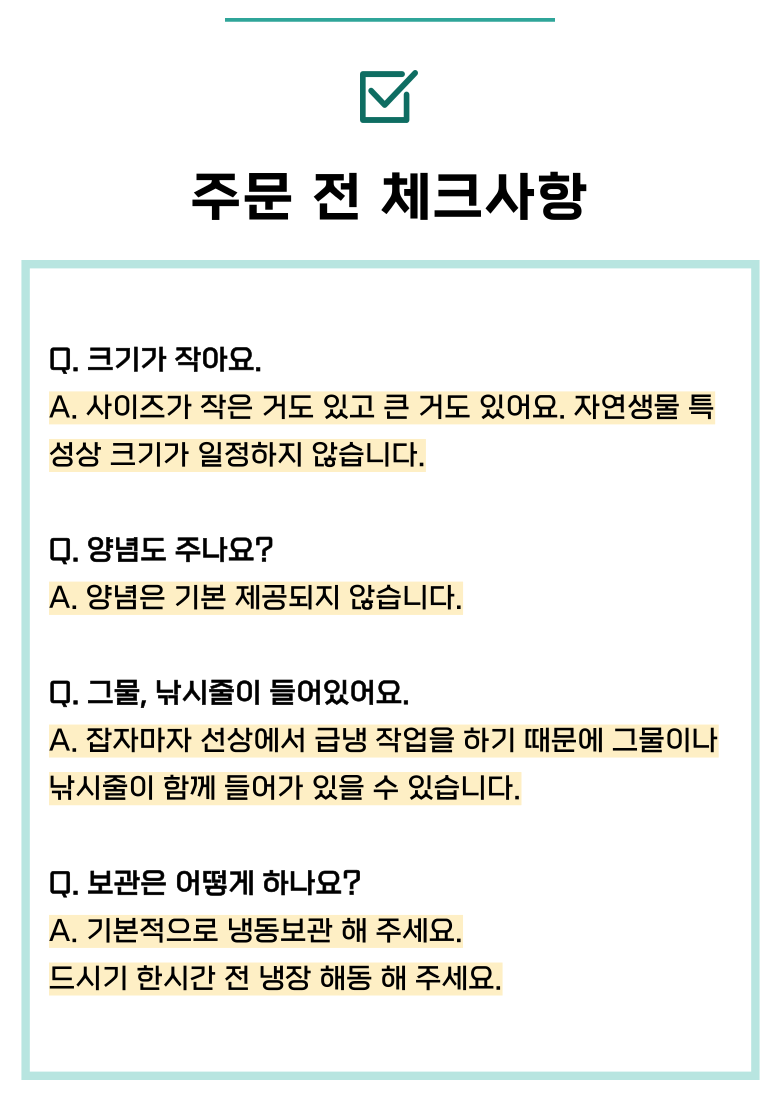 주문 전 체크사항

Q. 크기가 작아요.
A. 사이즈가 작은 거도 있고 큰 거도 있어요. 자연생물 특성상 크기가 일정하지 않습니다.

Q. 양념도 주나요?
A. 양념은 기본 제공되지 않습니다.

Q. 그물, 낚시줄이 들어있어요.
A. 잡자마자 선상에서 급냉 작업을 하기 때문에 그물이나 낚시줄이 함께 들어가 있을 수 있습니다.

Q. 보관은 어떻게 하나요?
A. 기본적으로 냉동보관 해 주세요.
드시기 한시간 전 냉장 해동 해 주세요.